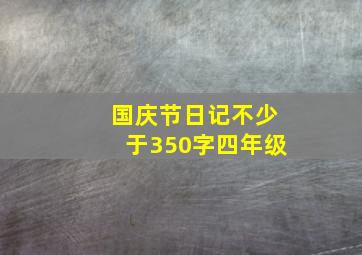 国庆节日记不少于350字四年级